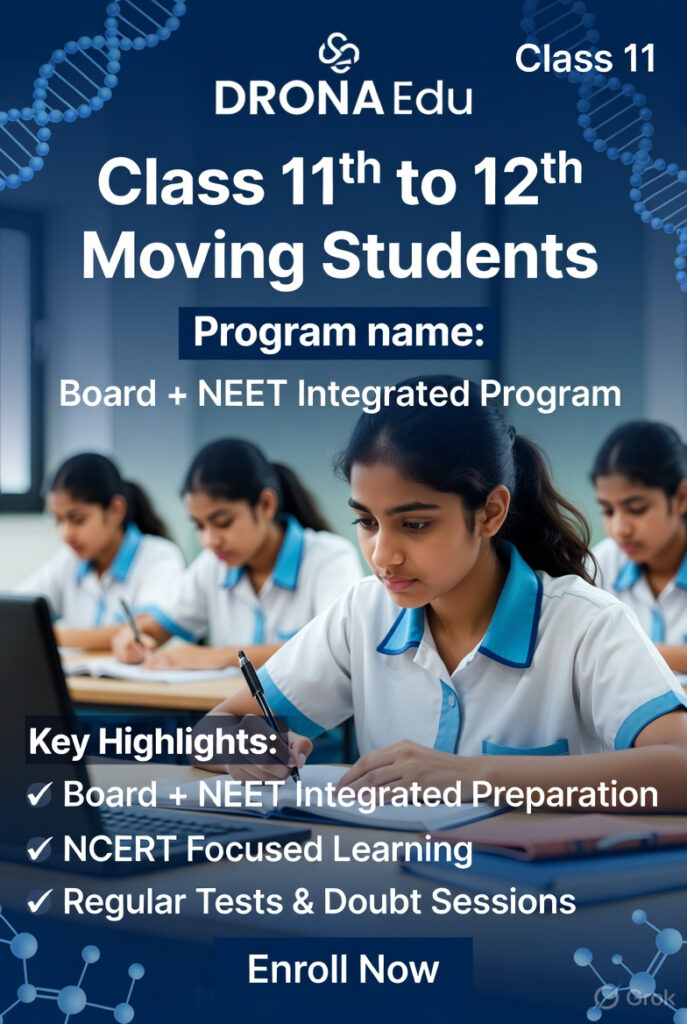 DRONA Edu

Class 11

Class 11$^{th}$ to 12$^{th}$ Moving Students

Program name:

Board + NEET Integrated Program

Key Highlights:

✓ Board + NEET Integrated Preparation

✓ NCERT Focused Learning

✓ Regular Tests & Doubt Sessions

Enroll Now

Grok